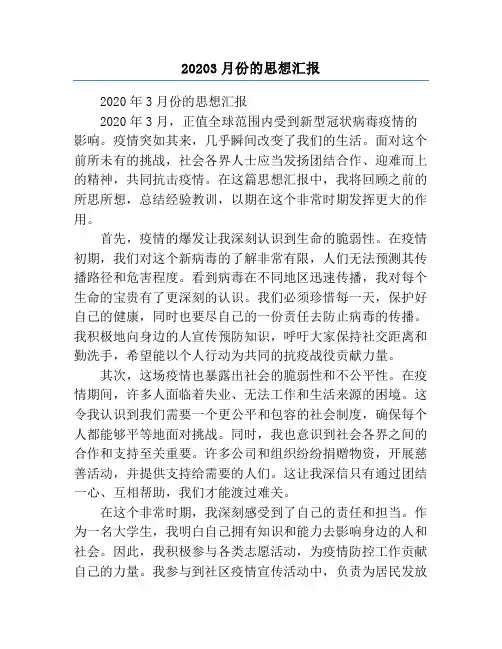 20203 月份的思想汇报

2020 年 3 月份的思想汇报

2020 年 3 月，正值全球范围内受到新型冠状病毒疫情的影响。疫情突如其来，几乎瞬间改变了我们的生活。面对这个前所未有的挑战，社会各界人士应当发扬团结合作、迎难而上的精神，共同抗击疫情。在这篇思想汇报中，我将回顾之前的所思所想，总结经验教训，以期在这个非常时期发挥更大的作用。

首先，疫情的爆发让我深刻认识到生命的脆弱性。在疫情初期，我们对这个新病毒的了解非常有限，人们无法预测其传播路径和危害程度。看到病毒在不同地区迅速传播，我对每个生命的宝贵有了更深刻的认识。我们必须珍惜每一天，保护好自己的健康，同时也要尽自己的一份责任去防止病毒的传播。我积极地向身边的人宣传预防知识，呼吁大家保持社交距离和勤洗手，希望能以个人行动为共同的抗疫战役贡献力量。

其次，这场疫情也暴露出社会的脆弱性和不公平性。在疫情期间，许多人面临着失业、无法工作和生活来源的困境。这令我认识到我们需要一个更公平和包容的社会制度，确保每个人都能够平等地面对挑战。同时，我也意识到社会各界之间的合作和支持至关重要。许多公司和组织纷纷捐赠物资，开展慈善活动，并提供支持给需要的人们。这让我深信只有通过团结一心、互相帮助，我们才能渡过难关。

在这个非常时期，我深刻感受到了自己的责任和担当。作为一名大学生，我明白自己拥有知识和能力去影响身边的人和社会。因此，我积极参与各类志愿活动，为疫情防控工作贡献自己的力量。我参与到社区疫情宣传活动中，负责为居民发放